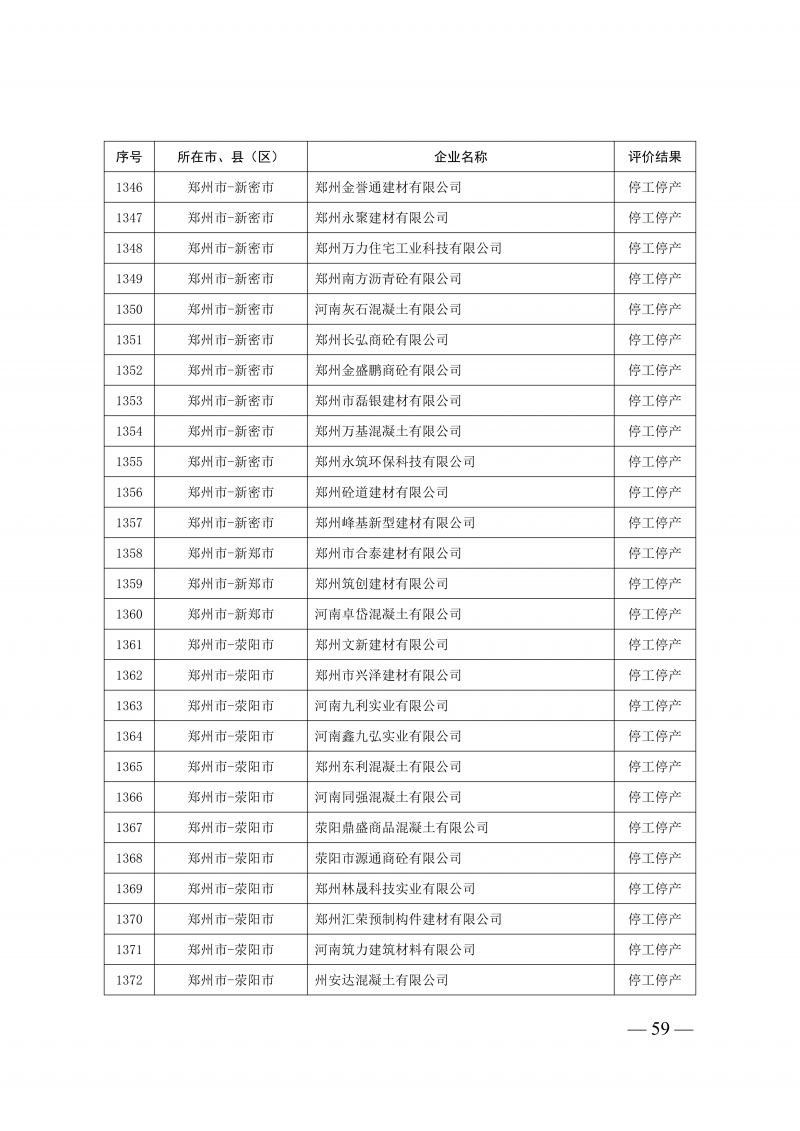 | 序号 | 所在市、县（区） | 企业名称 | 评价结果 |
|---|---|---|---|
| 1346 | 郑州市-新密市 | 郑州金誉通建材有限公司 | 停工停产 |
| 1347 | 郑州市-新密市 | 郑州永聚建材有限公司 | 停工停产 |
| 1348 | 郑州市-新密市 | 郑州万力住宅工业科技有限公司 | 停工停产 |
| 1349 | 郑州市-新密市 | 郑州南方沥青砼有限公司 | 停工停产 |
| 1350 | 郑州市-新密市 | 河南灰石混凝土有限公司 | 停工停产 |
| 1351 | 郑州市-新密市 | 郑州长弘商砼有限公司 | 停工停产 |
| 1352 | 郑州市-新密市 | 郑州金盛鹏商砼有限公司 | 停工停产 |
| 1353 | 郑州市-新密市 | 郑州市磊银建材有限公司 | 停工停产 |
| 1354 | 郑州市-新密市 | 郑州万基混凝土有限公司 | 停工停产 |
| 1355 | 郑州市-新密市 | 郑州永筑环保科技有限公司 | 停工停产 |
| 1356 | 郑州市-新密市 | 郑州砼道建材有限公司 | 停工停产 |
| 1357 | 郑州市-新密市 | 郑州峰基新型建材有限公司 | 停工停产 |
| 1358 | 郑州市-新郑市 | 郑州市合泰建材有限公司 | 停工停产 |
| 1359 | 郑州市-新郑市 | 郑州筑创建材有限公司 | 停工停产 |
| 1360 | 郑州市-新郑市 | 河南卓岱混凝土有限公司 | 停工停产 |
| 1361 | 郑州市-荥阳市 | 郑州文新建材有限公司 | 停工停产 |
| 1362 | 郑州市-荥阳市 | 郑州市兴泽建材有限公司 | 停工停产 |
| 1363 | 郑州市-荥阳市 | 河南九利实业有限公司 | 停工停产 |
| 1364 | 郑州市-荥阳市 | 河南鑫九弘实业有限公司 | 停工停产 |
| 1365 | 郑州市-荥阳市 | 郑州东利混凝土有限公司 | 停工停产 |
| 1366 | 郑州市-荥阳市 | 河南同强混凝土有限公司 | 停工停产 |
| 1367 | 郑州市-荥阳市 | 荥阳鼎盛商品混凝土有限公司 | 停工停产 |
| 1368 | 郑州市-荥阳市 | 荥阳市源通商砼有限公司 | 停工停产 |
| 1369 | 郑州市-荥阳市 | 郑州林晟科技实业有限公司 | 停工停产 |
| 1370 | 郑州市-荥阳市 | 郑州汇荣预制构件建材有限公司 | 停工停产 |
| 1371 | 郑州市-荥阳市 | 河南筑力建筑材料有限公司 | 停工停产 |
| 1372 | 郑州市-荥阳市 | 州安达混凝土有限公司 | 停工停产 |

— 59 —